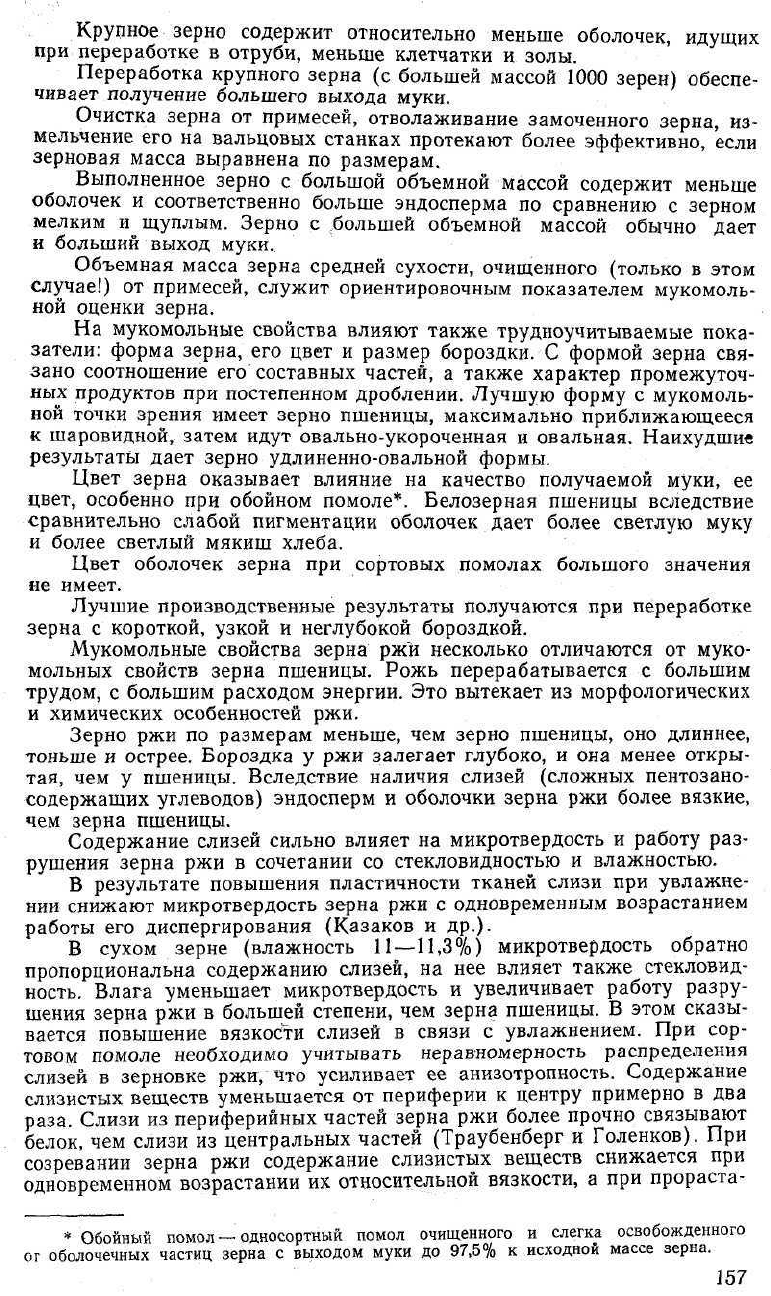 Крупное зерно содержит относительно меньше оболочек, идущих при переработке в отруби, меньше клетчатки и золы.

Переработка крупного зерна (с большей массой 1000 зерен) обеспечивает получение большего выхода муки.

Очистка зерна от примесей, отволаживание замоченного зерна, измельчение его на вальцовых станках протекают более эффективно, если зерновая масса выравнена по размерам.

Выполненное зерно с большой объемной массой содержит меньше оболочек и соответственно больше эндосперма по сравнению с зерном мелким и щуплым. Зерно с большей объемной массой обычно дает и больший выход муки.

Объемная масса зерна средней сухости, очищенного (только в этом случае!) от примесей, служит ориентировочным показателем мукомольной оценки зерна.

На мукомольные свойства влияют также трудноучитываемые показатели: форма зерна, его цвет и размер бороздки. С формой зерна связано соотношение его составных частей, а также характер промежуточных продуктов при постепенном дроблении. Лучшую форму с мукомольной точки зрения имеет зерно пшеницы, максимально приближающееся к шаровидной, затем идут овально-укороченная и овальная. Наихудшие результаты дает зерно удлиненно-овальной формы.

Цвет зерна оказывает влияние на качество получаемой муки, ее цвет, особенно при обойном помоле*. Белозерная пшеницы вследствие сравнительно слабой пигментации оболочек дает более светлую муку и более светлый мякиш хлеба.

Цвет оболочек зерна при сортовых помолах большого значения не имеет.

Лучшие производственные результаты получаются при переработке зерна с короткой, узкой и неглубокой бороздкой.

Мукомольные свойства зерна ржи несколько отличаются от мукомольных свойств зерна пшеницы. Рожь перерабатывается с большим трудом, с большим расходом энергии. Это вытекает из морфологических и химических особенностей ржи.

Зерно ржи по размерам меньше, чем зерно пшеницы, оно длиннее, тоньше и острее. Бороздка у ржи залегает глубоко, и она менее открытая, чем у пшеницы. Вследствие наличия слизей (сложных пентозаносодержащих углеводов) эндосперм и оболочки зерна ржи более вязкие, чем зерна пшеницы.

Содержание слизей сильно влияет на микротвердость и работу разрушения зерна ржи в сочетании со стекловидностью и влажностью.

В результате повышения пластичности тканей слизи при увлажнении снижают микротвердость зерна ржи с одновременным возрастанием работы его диспергирования (Казаков и др.).

В сухом зерне (влажность 11—11,3%) микротвердость обратно пропорциональна содержанию слизей, на нее влияет также стекловидность. Влага уменьшает микротвердость и увеличивает работу разрушения зерна ржи в большей степени, чем зерна пшеницы. В этом сказывается повышение вязкости слизей в связи с увлажнением. При сортовом помоле необходимо учитывать неравномерность распределения слизей в зерновке ржи, что усиливает ее анизотропность. Содержание слизистых веществ уменьшается от периферии к центру примерно в два раза. Слизи из периферийных частей зерна ржи более прочно связывают белок, чем слизи из центральных частей (Траубенберг и Голенков). При созревании зерна ржи содержание слизистых веществ снижается при одновременном возрастании их относительной вязкости, а при прораста-

* Обойный помол — односортный помол очищенного и слегка освобожденного от оболочечных частиц зерна с выходом муки до 97,5% к исходной массе зерна.

157